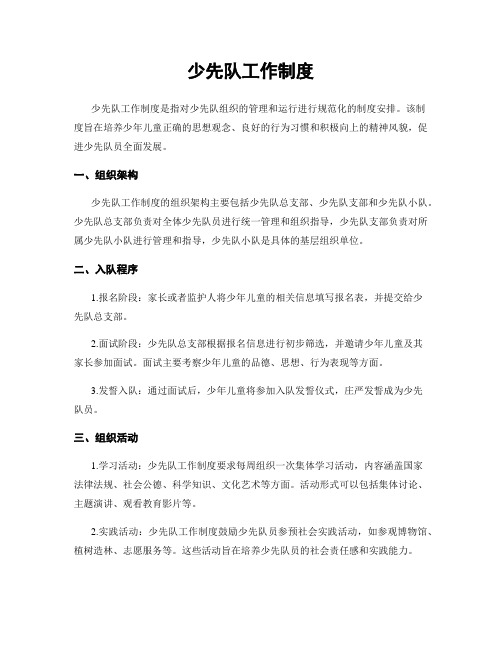 少先队工作制度

少先队工作制度是指对少先队组织的管理和运行进行规范化的制度安排。该制度旨在培养少年儿童正确的思想观念、良好的行为习惯和积极向上的精神风貌，促进少先队员全面发展。

一、组织架构

少先队工作制度的组织架构主要包括少先队总支部、少先队支部和少先队小队。少先队总支部负责对全体少先队员进行统一管理和组织指导，少先队支部负责对所属少先队小队进行管理和指导，少先队小队是具体的基层组织单位。

二、入队程序

1.报名阶段：家长或者监护人将少年儿童的相关信息填写报名表，并提交给少先队总支部。

2.面试阶段：少先队总支部根据报名信息进行初步筛选，并邀请少年儿童及其家长参加面试。面试主要考察少年儿童的品德、思想、行为表现等方面。

3.发誓入队：通过面试后，少年儿童将参加入队发誓仪式，庄严发誓成为少先队员。

三、组织活动

1.学习活动：少先队工作制度要求每周组织一次集体学习活动，内容涵盖国家法律法规、社会公德、科学知识、文化艺术等方面。活动形式可以包括集体讨论、主题演讲、观看教育影片等。

2.实践活动：少先队工作制度鼓励少先队员参预社会实践活动，如参观博物馆、植树造林、志愿服务等。这些活动旨在培养少先队员的社会责任感和实践能力。